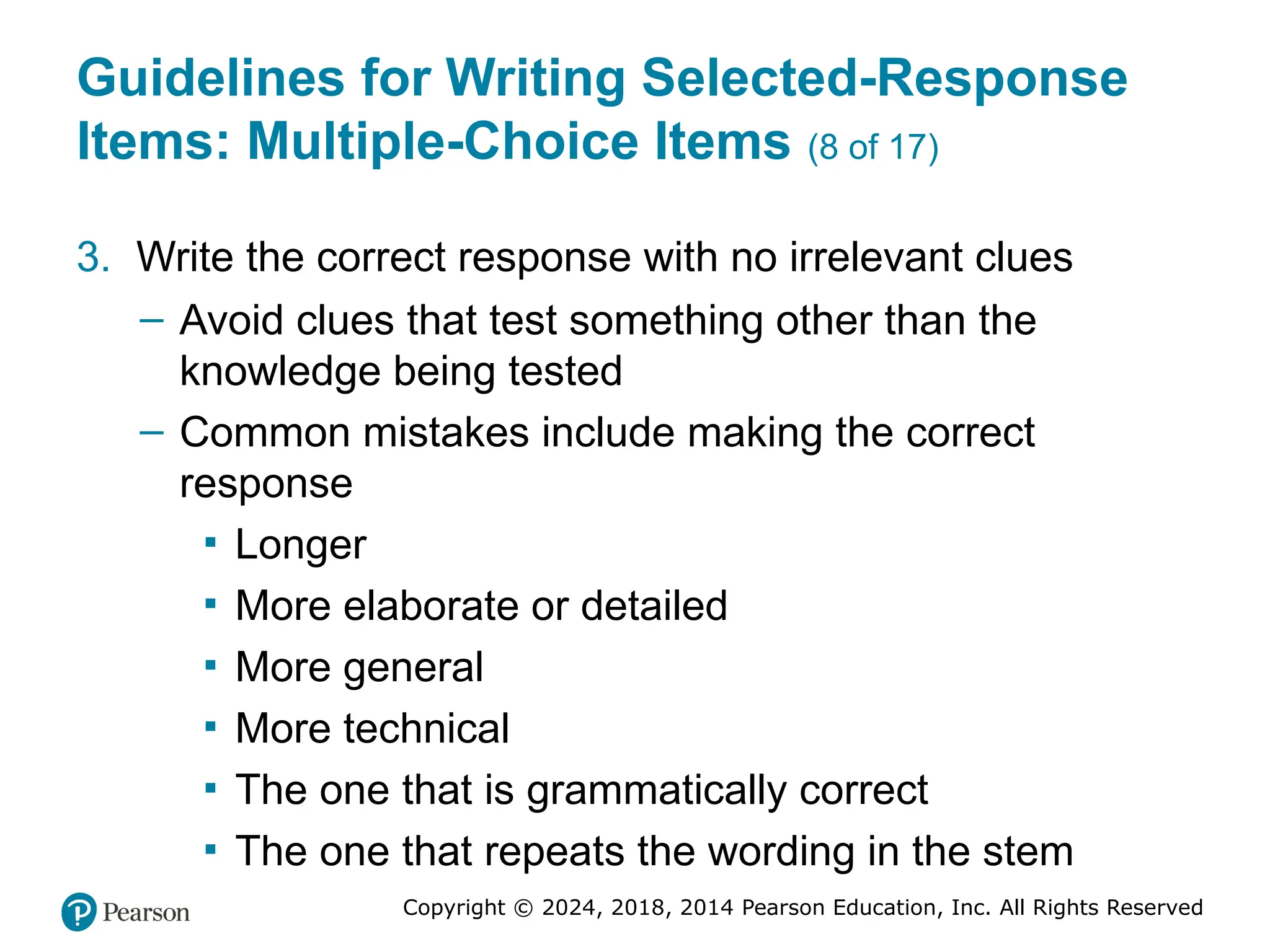 Guidelines for Writing Selected-Response Items: Multiple-Choice Items (8 of 17)

3. Write the correct response with no irrelevant clues

– Avoid clues that test something other than the knowledge being tested

– Common mistakes include making the correct response

▪ Longer

▪ More elaborate or detailed

▪ More general

▪ More technical

▪ The one that is grammatically correct

▪ The one that repeats the wording in the stem

Pearson

Copyright © 2024, 2018, 2014 Pearson Education, Inc. All Rights Reserved